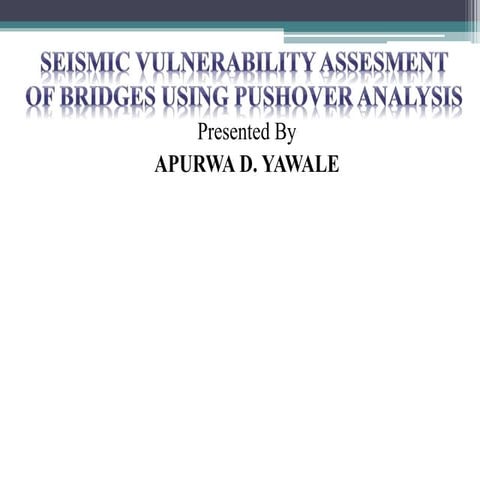 SEISMIC VULNERABILITY ASSESMENT OF BRIDGES USING PUSHOVER ANALYSIS

Presented By

APURWA D. YAWALE